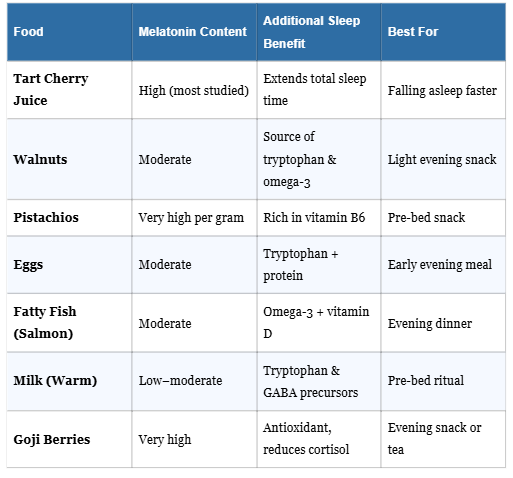 | Food | Melatonin Content | Additional Sleep Benefit | Best For |
|---|---|---|---|
| **Tart Cherry Juice** | High (most studied) | Extends total sleep time | Falling asleep faster |
| **Walnuts** | Moderate | Source of tryptophan & omega-3 | Light evening snack |
| **Pistachios** | Very high per gram | Rich in vitamin B6 | Pre-bed snack |
| **Eggs** | Moderate | Tryptophan + protein | Early evening meal |
| **Fatty Fish (Salmon)** | Moderate | Omega-3 + vitamin D | Evening dinner |
| **Milk (Warm)** | Low–moderate | Tryptophan & GABA precursors | Pre-bed ritual |
| **Goji Berries** | Very high | Antioxidant, reduces cortisol | Evening snack or tea |